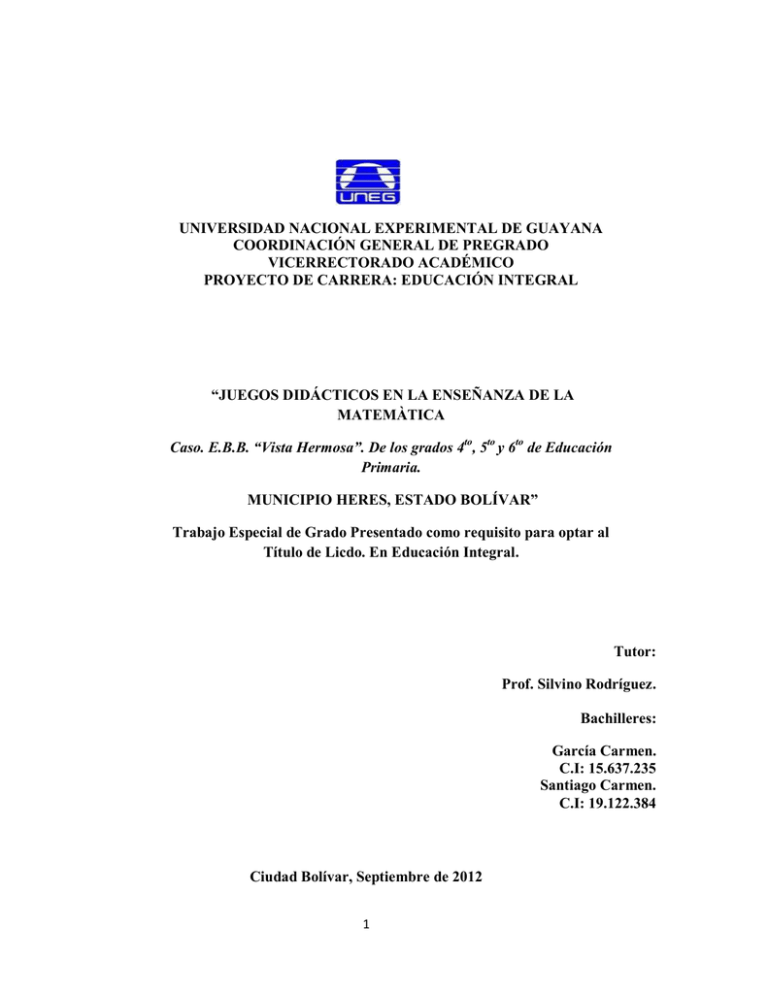 UNEG

UNIVERSIDAD NACIONAL EXPERIMENTAL DE GUAYANA
COORDINACIÓN GENERAL DE PREGRADO
VICERRECTORADO ACADÉMICO
PROYECTO DE CARRERA: EDUCACIÓN INTEGRAL

"JUEGOS DIDÁCTICOS EN LA ENSEÑANZA DE LA MATEMÀTICA

Caso. E.B.B. "Vista Hermosa". De los grados 4to, 5to y 6to de Educación Primaria.

MUNICIPIO HERES, ESTADO BOLÍVAR"

Trabajo Especial de Grado Presentado como requisito para optar al Título de Licdo. En Educación Integral.

Tutor:

Prof. Silvino Rodríguez.

Bachilleres:

García Carmen.
C.I: 15.637.235
Santiago Carmen.
C.I: 19.122.384

Ciudad Bolívar, Septiembre de 2012

1